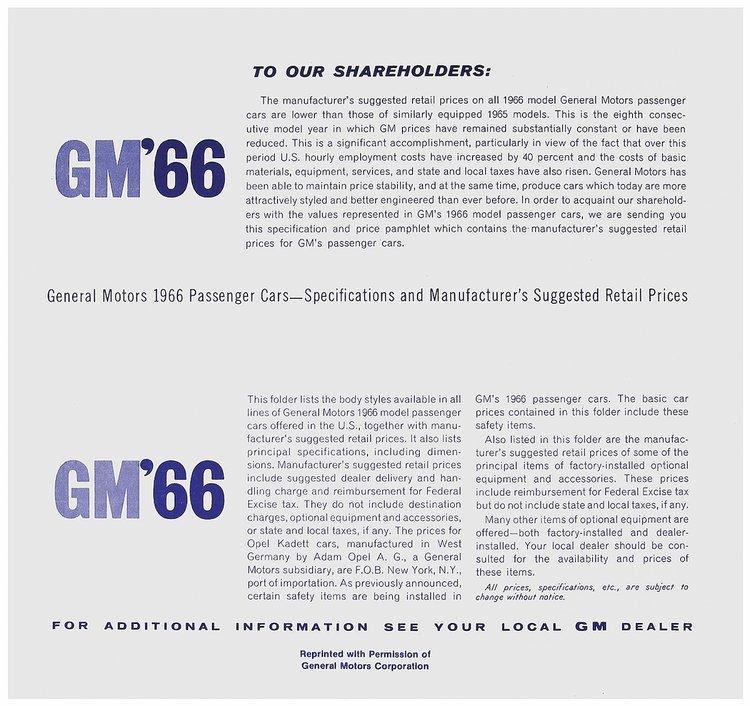 TO OUR SHAREHOLDERS:

GM'66

The manufacturer's suggested retail prices on all 1966 model General Motors passenger cars are lower than those of similarly equipped 1965 models. This is the eighth consecutive model year in which GM prices have remained substantially constant or have been reduced. This is a significant accomplishment, particularly in view of the fact that over this period U.S. hourly employment costs have increased by 40 percent and the costs of basic materials, equipment, services, and state and local taxes have also risen. General Motors has been able to maintain price stability, and at the same time, produce cars which today are more attractively styled and better engineered than ever before. In order to acquaint our shareholders with the values represented in GM's 1966 model passenger cars, we are sending you this specification and price pamphlet which contains the manufacturer's suggested retail prices for GM's passenger cars.

General Motors 1966 Passenger Cars—Specifications and Manufacturer's Suggested Retail Prices

GM'66

This folder lists the body styles available in all lines of General Motors 1966 model passenger cars offered in the U.S., together with manufacturer's suggested retail prices. It also lists principal specifications, including dimensions. Manufacturer's suggested retail prices include suggested dealer delivery and handling charge and reimbursement for Federal Excise tax. They do not include destination charges, optional equipment and accessories, or state and local taxes, if any. The prices for Opel Kadett cars, manufactured in West Germany by Adam Opel A. G., a General Motors subsidiary, are F.O.B. New York, N.Y., port of importation. As previously announced, certain safety items are being installed in GM's 1966 passenger cars. The basic car prices contained in this folder include these safety items.

Also listed in this folder are the manufacturer's suggested retail prices of some of the principal items of factory-installed optional equipment and accessories. These prices include reimbursement for Federal Excise tax but do not include state and local taxes, if any.

Many other items of optional equipment are offered—both factory-installed and dealer-installed. Your local dealer should be consulted for the availability and prices of these items.

All prices, specifications, etc., are subject to change without notice.

FOR ADDITIONAL INFORMATION SEE YOUR LOCAL GM DEALER

Reprinted with Permission of General Motors Corporation